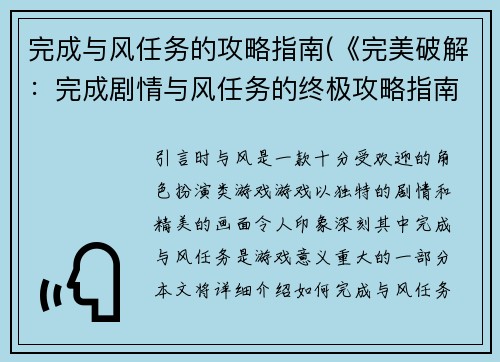 完成与风任务的攻略指南(《完美破解：完成剧情与风任务的终极攻略指南

引言时与风是一款十分受欢迎的角色扮演类游戏游戏以独特的剧情和精美的画面令人印象深刻其中完成与风任务是游戏意义重大的一部分本文将详细介绍如何完成与风任务